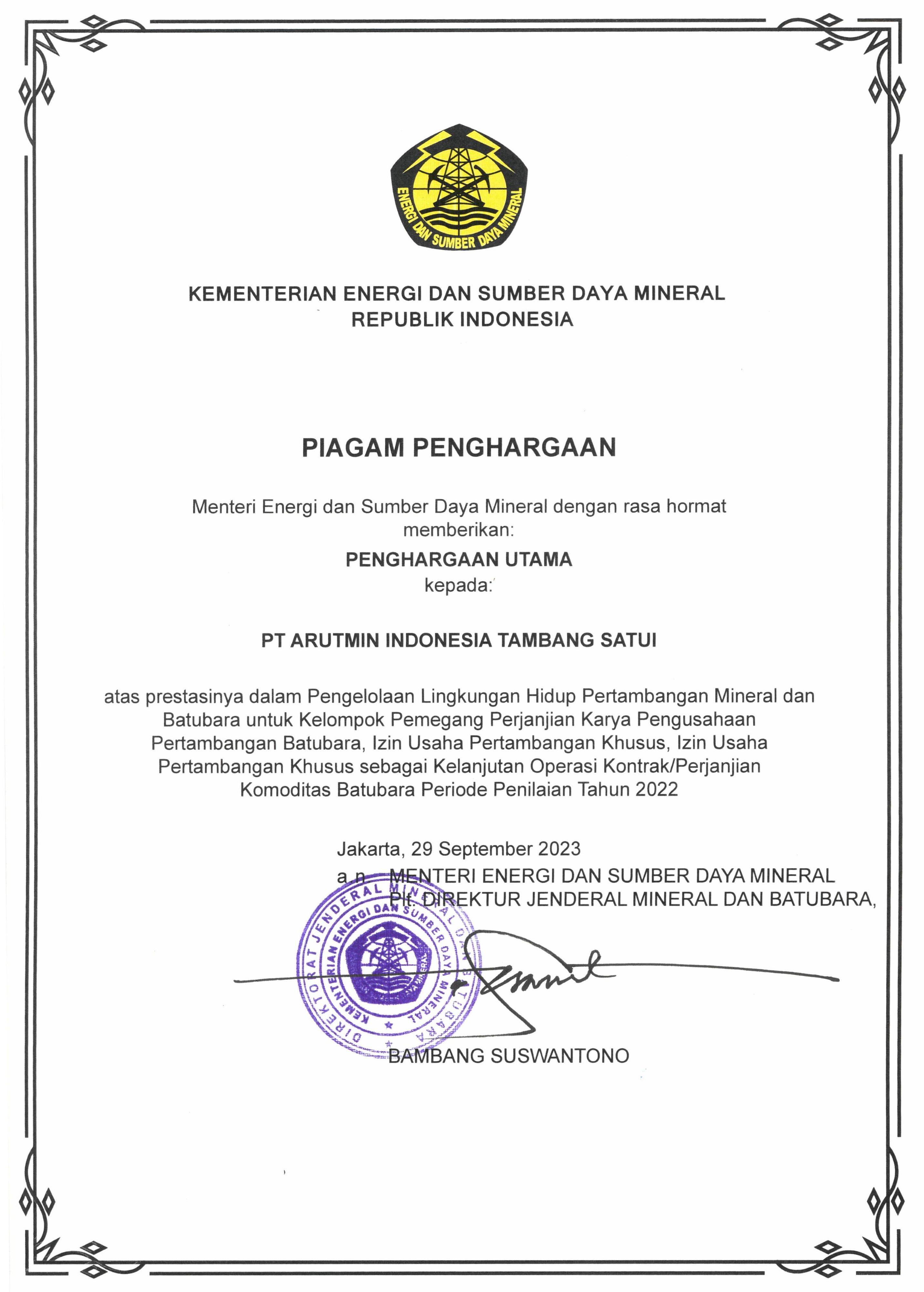 ENERGI DAN SUMBER DAYA MINERAL

KEMENTERIAN ENERGI DAN SUMBER DAYA MINERAL
REPUBLIK INDONESIA

PIAGAM PENGHARGAAN

Menteri Energi dan Sumber Daya Mineral dengan rasa hormat memberikan:

PENGHARGAAN UTAMA
kepada:

PT ARUTMIN INDONESIA TAMBANG SATUI

atas prestasinya dalam Pengelolaan Lingkungan Hidup Pertambangan Mineral dan Batubara untuk Kelompok Pemegang Perjanjian Karya Pengusahaan Pertambangan Batubara, Izin Usaha Pertambangan Khusus, Izin Usaha Pertambangan Khusus sebagai Kelanjutan Operasi Kontrak/Perjanjian Komoditas Batubara Periode Penilaian Tahun 2022

Jakarta, 29 September 2023
a.n. MENTERI ENERGI DAN SUMBER DAYA MINERAL
Plt. DIREKTUR JENDERAL MINERAL DAN BATUBARA,

DIREKTORAT JENDERAL MINERAL DAN BATUBARA
KEMENTERIAN ENERGI DAN SUMBER DAYA MINERAL

BAMBANG SUSWANTONO